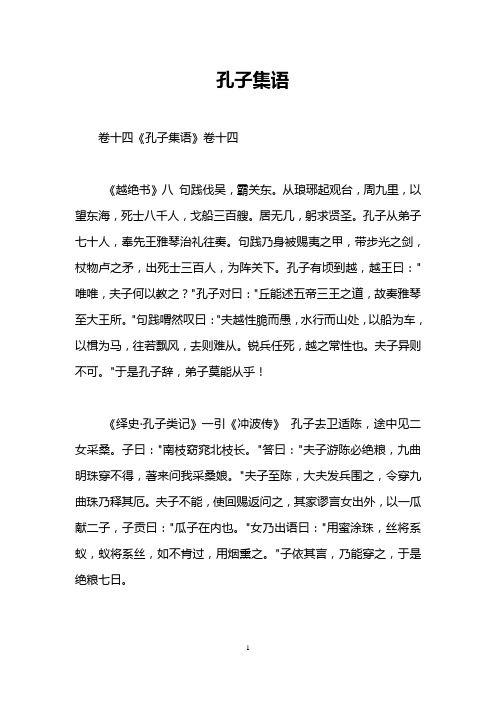 孔子集语

卷十四《孔子集语》卷十四

《越绝书》八 句践伐吴，霸关东。从琅琊起观台，周九里，以望东海，死士八千人，戈船三百艘。居无几，躬求贤圣。孔子从弟子七十人，奉先王雅琴治礼往奏。句践乃身被赐夷之甲，带步光之剑，杖物卢之矛，出死士三百人，为阵关下。孔子有顷到越，越王曰："唯唯，夫子何以教之？"孔子对曰："丘能述五帝三王之道，故奏雅琴至大王所。"句践喟然叹曰："夫越性脆而愚，水行而山处，以船为车，以楫为马，往若飘风，去则难从。锐兵任死，越之常性也。夫子异则不可。"于是孔子辞，弟子莫能从乎！

《绎史·孔子类记》一引《冲波传》 孔子去卫适陈，途中见二女采桑。子曰："南枝窈窕北枝长。"答曰："夫子游陈必绝粮，九曲明珠穿不得，著来问我采桑娘。"夫子至陈，大夫发兵围之，令穿九曲珠乃释其厄。夫子不能，使回赐返问之，其家谬言女出外，以一瓜献二子，子贡曰："瓜子在内也。"女乃出语曰："用蜜涂珠，丝将系蚁，蚁将系丝，如不肯过，用烟熏之。"子依其言，乃能穿之，于是绝粮七日。

1